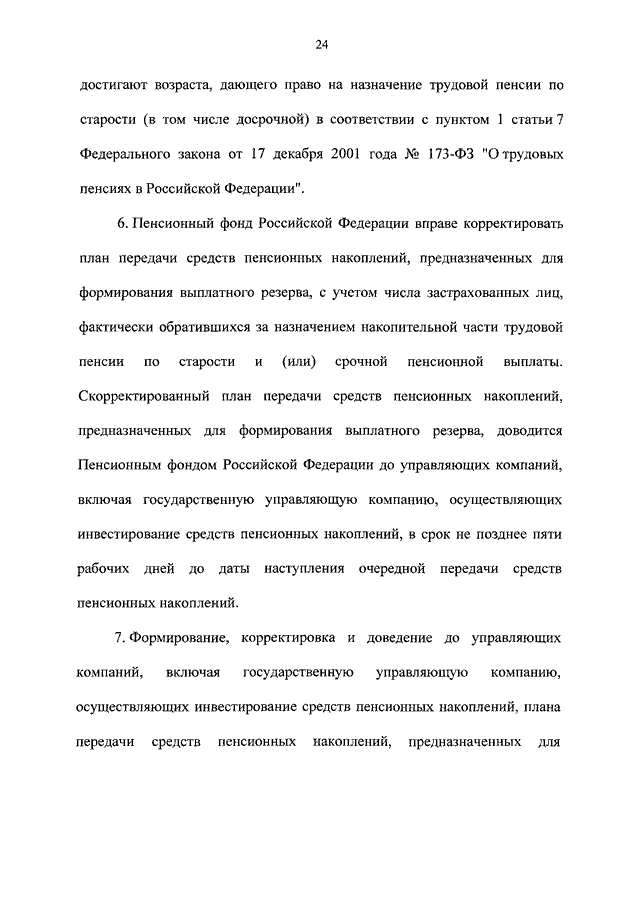 24

достигают возраста, дающего право на назначение трудовой пенсии по старости (в том числе досрочной) в соответствии с пунктом 1 статьи 7 Федерального закона от 17 декабря 2001 года № 173-ФЗ "О трудовых пенсиях в Российской Федерации".

6. Пенсионный фонд Российской Федерации вправе корректировать план передачи средств пенсионных накоплений, предназначенных для формирования выплатного резерва, с учетом числа застрахованных лиц, фактически обратившихся за назначением накопительной части трудовой пенсии по старости и (или) срочной пенсионной выплаты. Скорректированный план передачи средств пенсионных накоплений, предназначенных для формирования выплатного резерва, доводится Пенсионным фондом Российской Федерации до управляющих компаний, включая государственную управляющую компанию, осуществляющих инвестирование средств пенсионных накоплений, в срок не позднее пяти рабочих дней до даты наступления очередной передачи средств пенсионных накоплений.

7. Формирование, корректировка и доведение до управляющих компаний, включая государственную управляющую компанию, осуществляющих инвестирование средств пенсионных накоплений, плана передачи средств пенсионных накоплений, предназначенных для